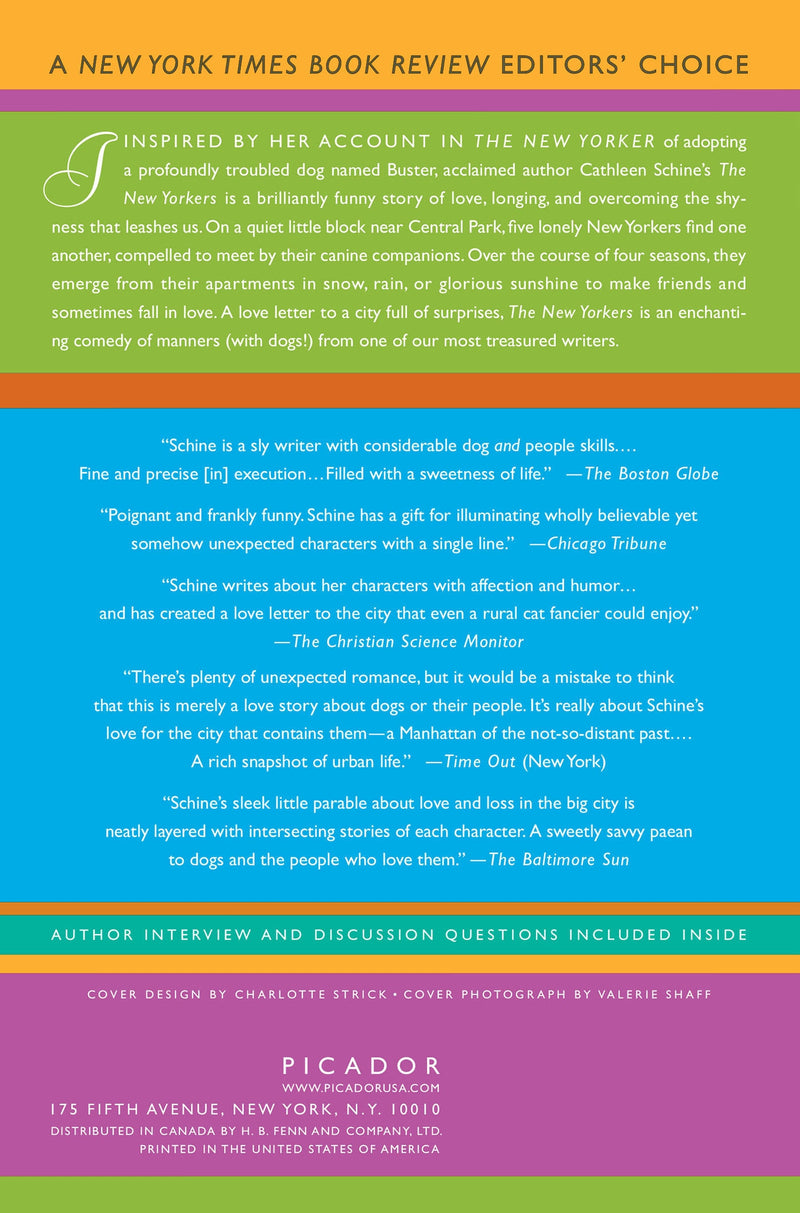 A NEW YORK TIMES BOOK REVIEW EDITORS' CHOICE

INSPIRED BY HER ACCOUNT IN THE NEW YORKER of adopting a profoundly troubled dog named Buster, acclaimed author Cathleen Schine's The New Yorkers is a brilliantly funny story of love, longing, and overcoming the shyness that leashes us. On a quiet little block near Central Park, five lonely New Yorkers find one another, compelled to meet by their canine companions. Over the course of four seasons, they emerge from their apartments in snow, rain, or glorious sunshine to make friends and sometimes fall in love. A love letter to a city full of surprises, The New Yorkers is an enchanting comedy of manners (with dogs!) from one of our most treasured writers.

"Schine is a sly writer with considerable dog and people skills.… Fine and precise [in] execution… Filled with a sweetness of life." —The Boston Globe

"Poignant and frankly funny. Schine has a gift for illuminating wholly believable yet somehow unexpected characters with a single line." —Chicago Tribune

"Schine writes about her characters with affection and humor… and has created a love letter to the city that even a rural cat fancier could enjoy." —The Christian Science Monitor

"There's plenty of unexpected romance, but it would be a mistake to think that this is merely a love story about dogs or their people. It's really about Schine's love for the city that contains them—a Manhattan of the not-so-distant past.… A rich snapshot of urban life." —Time Out (New York)

"Schine's sleek little parable about love and loss in the big city is neatly layered with intersecting stories of each character. A sweetly savvy paean to dogs and the people who love them." —The Baltimore Sun

AUTHOR INTERVIEW AND DISCUSSION QUESTIONS INCLUDED INSIDE

COVER DESIGN BY CHARLOTTE STRICK • COVER PHOTOGRAPH BY VALERIE SHAFF

PICADOR
WWW.PICADORUSA.COM
175 FIFTH AVENUE, NEW YORK, N.Y. 10010
DISTRIBUTED IN CANADA BY H. B. FENN AND COMPANY, LTD.
PRINTED IN THE UNITED STATES OF AMERICA